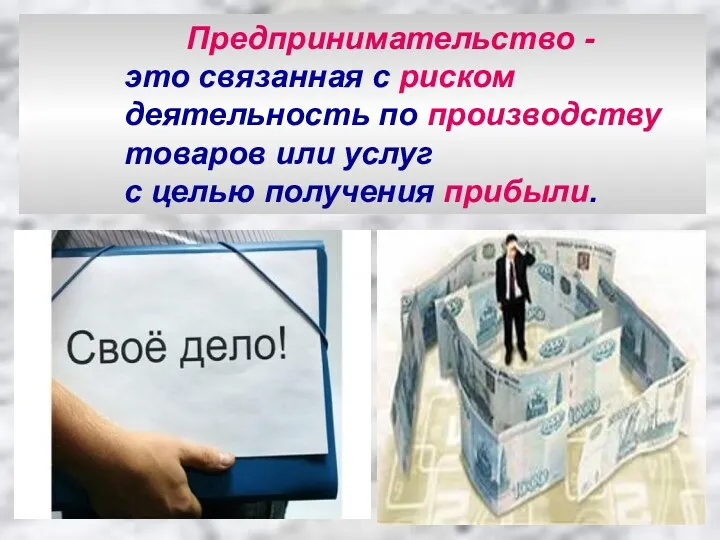 Предпринимательство - это связанная с риском деятельность по производству товаров или услуг с целью получения прибыли.

Своё дело!